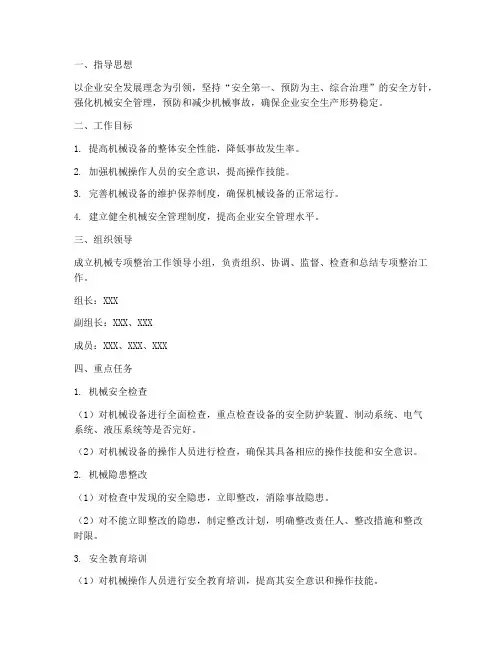 一、指导思想

以企业安全发展理念为引领，坚持“安全第一、预防为主、综合治理”的安全方针，强化机械安全管理，预防和减少机械事故，确保企业安全生产形势稳定。

二、工作目标

1. 提高机械设备的整体安全性能，降低事故发生率。

2. 加强机械操作人员的安全意识，提高操作技能。

3. 完善机械设备的维护保养制度，确保机械设备的正常运行。

4. 建立健全机械安全管理制度，提高企业安全管理水平。

三、组织领导

成立机械专项整治工作领导小组，负责组织、协调、监督、检查和总结专项整治工作。

组长：XXX

副组长：XXX、XXX

成员：XXX、XXX、XXX

四、重点任务

1. 机械安全检查

（1）对机械设备进行全面检查，重点检查设备的安全防护装置、制动系统、电气系统、液压系统等是否完好。

（2）对机械设备的操作人员进行检查，确保其具备相应的操作技能和安全意识。

2. 机械隐患整改

（1）对检查中发现的安全隐患，立即整改，消除事故隐患。

（2）对不能立即整改的隐患，制定整改计划，明确整改责任人、整改措施和整改时限。

3. 安全教育培训

（1）对机械操作人员进行安全教育培训，提高其安全意识和操作技能。